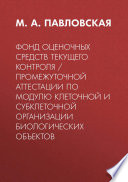 М. А. ПАВЛОВСКАЯ

ФОНД ОЦЕНОЧНЫХ СРЕДСТВ ТЕКУЩЕГО КОНТРОЛЯ / ПРОМЕЖУТОЧНОЙ АТТЕСТАЦИИ ПО МОДУЛЮ КЛЕТОЧНОЙ И СУБКЛЕТОЧНОЙ ОРГАНИЗАЦИИ БИОЛОГИЧЕСКИХ ОБЪЕКТОВ